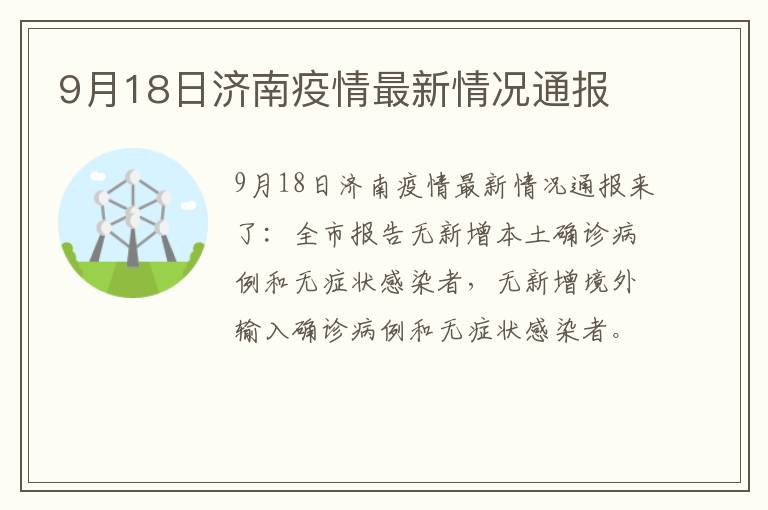 9月18日济南疫情最新情况通报

9月18日济南疫情最新情况通报来了：全市报告无新增本土确诊病例和无症状感染者，无新增境外输入确诊病例和无症状感染者。